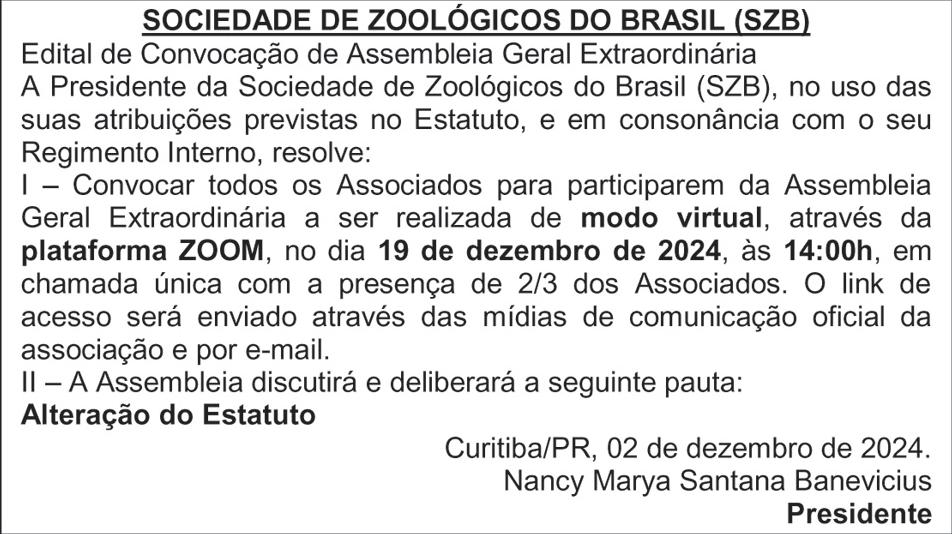 SOCIEDADE DE ZOOLÓGICOS DO BRASIL (SZB)

Edital de Convocação de Assembleia Geral Extraordinária

A Presidente da Sociedade de Zoológicos do Brasil (SZB), no uso das suas atribuições previstas no Estatuto, e em consonância com o seu Regimento Interno, resolve:

I – Convocar todos os Associados para participarem da Assembleia Geral Extraordinária a ser realizada de modo virtual, através da plataforma ZOOM, no dia 19 de dezembro de 2024, às 14:00h, em chamada única com a presença de 2/3 dos Associados. O link de acesso será enviado através das mídias de comunicação oficial da associação e por e-mail.

II – A Assembleia discutirá e deliberará a seguinte pauta:

Alteração do Estatuto

Curitiba/PR, 02 de dezembro de 2024.

Nancy Marya Santana Banevicius

Presidente